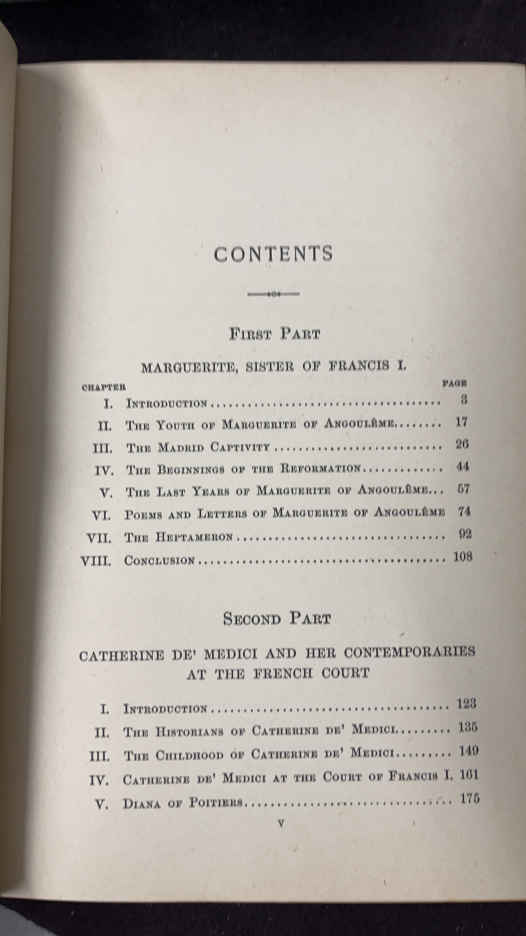 CONTENTS

First Part

MARGUERITE, SISTER OF FRANCIS I.

| CHAPTER | | PAGE |
|---|---|---|
| I. | Introduction | 3 |
| II. | The Youth of Marguerite of Angoulême | 17 |
| III. | The Madrid Captivity | 26 |
| IV. | The Beginnings of the Reformation | 44 |
| V. | The Last Years of Marguerite of Angoulême | 57 |
| VI. | Poems and Letters of Marguerite of Angoulême | 74 |
| VII. | The Heptameron | 92 |
| VIII. | Conclusion | 108 |

Second Part

CATHERINE DE' MEDICI AND HER CONTEMPORARIES AT THE FRENCH COURT

| | | |
|---|---|---|
| I. | Introduction | 123 |
| II. | The Historians of Catherine de' Medici | 135 |
| III. | The Childhood of Catherine de' Medici | 149 |
| IV. | Catherine de' Medici at the Court of Francis I. | 161 |
| V. | Diana of Poitiers | 175 |

v